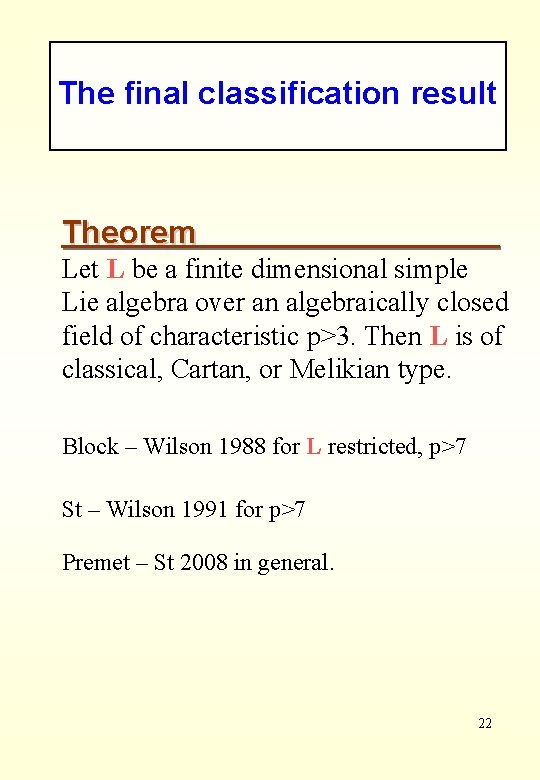 The final classification result

Theorem

Let L be a finite dimensional simple Lie algebra over an algebraically closed field of characteristic p>3. Then L is of classical, Cartan, or Melikian type.

Block – Wilson 1988 for L restricted, p>7

St – Wilson 1991 for p>7

Premet – St 2008 in general.

22